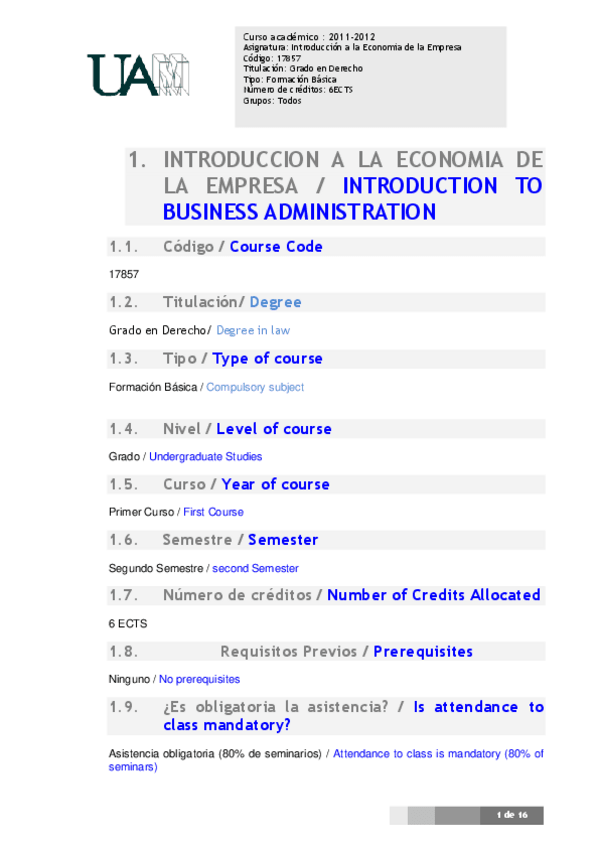 UAM

Curso académico : 2011-2012
Asignatura: Introducción a la Economía de la Empresa
Código: 17857
Titulación: Grado en Derecho
Tipo: Formación Básica
Número de créditos: 6ECTS
Grupos: Todos

1. INTRODUCCION A LA ECONOMIA DE LA EMPRESA / INTRODUCTION TO BUSINESS ADMINISTRATION

1.1. Código / Course Code

17857

1.2. Titulación/ Degree

Grado en Derecho/ Degree in law

1.3. Tipo / Type of course

Formación Básica / Compulsory subject

1.4. Nivel / Level of course

Grado / Undergraduate Studies

1.5. Curso / Year of course

Primer Curso / First Course

1.6. Semestre / Semester

Segundo Semestre / second Semester

1.7. Número de créditos / Number of Credits Allocated

6 ECTS

1.8. Requisitos Previos / Prerequisites

Ninguno / No prerequisites

1.9. ¿Es obligatoria la asistencia? / Is attendance to class mandatory?

Asistencia obligatoria (80% de seminarios) / Attendance to class is mandatory (80% of seminars)

1 de 16